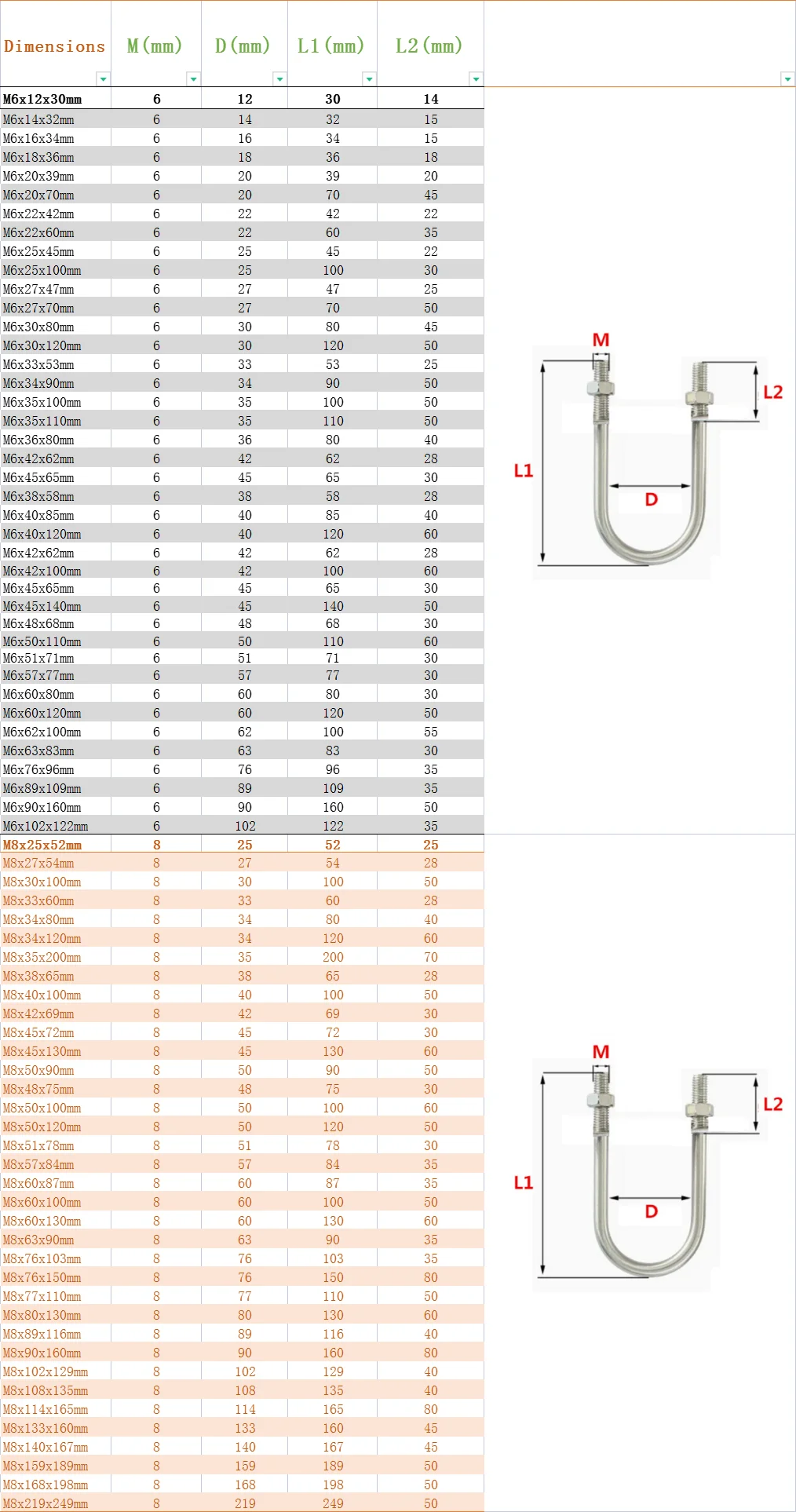 | Dimensions | M(mm) | D(mm) | L1(mm) | L2(mm) |
|---|---|---|---|---|
| M6x12x30mm | 6 | 12 | 30 | 14 |
| M6x14x32mm | 6 | 14 | 32 | 15 |
| M6x16x34mm | 6 | 16 | 34 | 15 |
| M6x18x36mm | 6 | 18 | 36 | 18 |
| M6x20x39mm | 6 | 20 | 39 | 20 |
| M6x20x70mm | 6 | 20 | 70 | 45 |
| M6x22x42mm | 6 | 22 | 42 | 22 |
| M6x22x60mm | 6 | 22 | 60 | 35 |
| M6x25x45mm | 6 | 25 | 45 | 22 |
| M6x25x100mm | 6 | 25 | 100 | 30 |
| M6x27x47mm | 6 | 27 | 47 | 25 |
| M6x27x70mm | 6 | 27 | 70 | 50 |
| M6x30x80mm | 6 | 30 | 80 | 45 |
| M6x30x120mm | 6 | 30 | 120 | 50 |
| M6x33x53mm | 6 | 33 | 53 | 25 |
| M6x34x90mm | 6 | 34 | 90 | 50 |
| M6x35x100mm | 6 | 35 | 100 | 50 |
| M6x35x110mm | 6 | 35 | 110 | 50 |
| M6x36x80mm | 6 | 36 | 80 | 40 |
| M6x42x62mm | 6 | 42 | 62 | 28 |
| M6x45x65mm | 6 | 45 | 65 | 30 |
| M6x38x58mm | 6 | 38 | 58 | 28 |
| M6x40x85mm | 6 | 40 | 85 | 40 |
| M6x40x120mm | 6 | 40 | 120 | 60 |
| M6x42x62mm | 6 | 42 | 62 | 28 |
| M6x42x100mm | 6 | 42 | 100 | 60 |
| M6x45x65mm | 6 | 45 | 65 | 30 |
| M6x45x140mm | 6 | 45 | 140 | 50 |
| M6x48x68mm | 6 | 48 | 68 | 30 |
| M6x50x110mm | 6 | 50 | 110 | 60 |
| M6x51x71mm | 6 | 51 | 71 | 30 |
| M6x57x77mm | 6 | 57 | 77 | 30 |
| M6x60x80mm | 6 | 60 | 80 | 30 |
| M6x60x120mm | 6 | 60 | 120 | 50 |
| M6x62x100mm | 6 | 62 | 100 | 55 |
| M6x63x83mm | 6 | 63 | 83 | 30 |
| M6x76x96mm | 6 | 76 | 96 | 35 |
| M6x89x109mm | 6 | 89 | 109 | 35 |
| M6x90x160mm | 6 | 90 | 160 | 50 |
| M6x102x122mm | 6 | 102 | 122 | 35 |
| M8x25x52mm | 8 | 25 | 52 | 25 |
| M8x27x54mm | 8 | 27 | 54 | 28 |
| M8x30x100mm | 8 | 30 | 100 | 50 |
| M8x33x60mm | 8 | 33 | 60 | 28 |
| M8x34x80mm | 8 | 34 | 80 | 40 |
| M8x34x120mm | 8 | 34 | 120 | 60 |
| M8x35x200mm | 8 | 35 | 200 | 70 |
| M8x38x65mm | 8 | 38 | 65 | 28 |
| M8x40x100mm | 8 | 40 | 100 | 50 |
| M8x42x69mm | 8 | 42 | 69 | 30 |
| M8x45x72mm | 8 | 45 | 72 | 30 |
| M8x45x130mm | 8 | 45 | 130 | 60 |
| M8x50x90mm | 8 | 50 | 90 | 50 |
| M8x48x75mm | 8 | 48 | 75 | 30 |
| M8x50x100mm | 8 | 50 | 100 | 60 |
| M8x50x120mm | 8 | 50 | 120 | 50 |
| M8x51x78mm | 8 | 51 | 78 | 30 |
| M8x57x84mm | 8 | 57 | 84 | 35 |
| M8x60x87mm | 8 | 60 | 87 | 35 |
| M8x60x100mm | 8 | 60 | 100 | 50 |
| M8x60x130mm | 8 | 60 | 130 | 60 |
| M8x63x90mm | 8 | 63 | 90 | 35 |
| M8x76x103mm | 8 | 76 | 103 | 35 |
| M8x76x150mm | 8 | 76 | 150 | 80 |
| M8x77x110mm | 8 | 77 | 110 | 50 |
| M8x80x130mm | 8 | 80 | 130 | 60 |
| M8x89x116mm | 8 | 89 | 116 | 40 |
| M8x90x160mm | 8 | 90 | 160 | 80 |
| M8x102x129mm | 8 | 102 | 129 | 40 |
| M8x108x135mm | 8 | 108 | 135 | 40 |
| M8x114x165mm | 8 | 114 | 165 | 80 |
| M8x133x160mm | 8 | 133 | 160 | 45 |
| M8x140x167mm | 8 | 140 | 167 | 45 |
| M8x159x189mm | 8 | 159 | 189 | 50 |
| M8x168x198mm | 8 | 168 | 198 | 50 |
| M8x219x249mm | 8 | 219 | 249 | 50 |

M
L2
L1
D

M
L2
L1
D